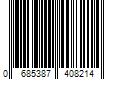 0 685387 408214